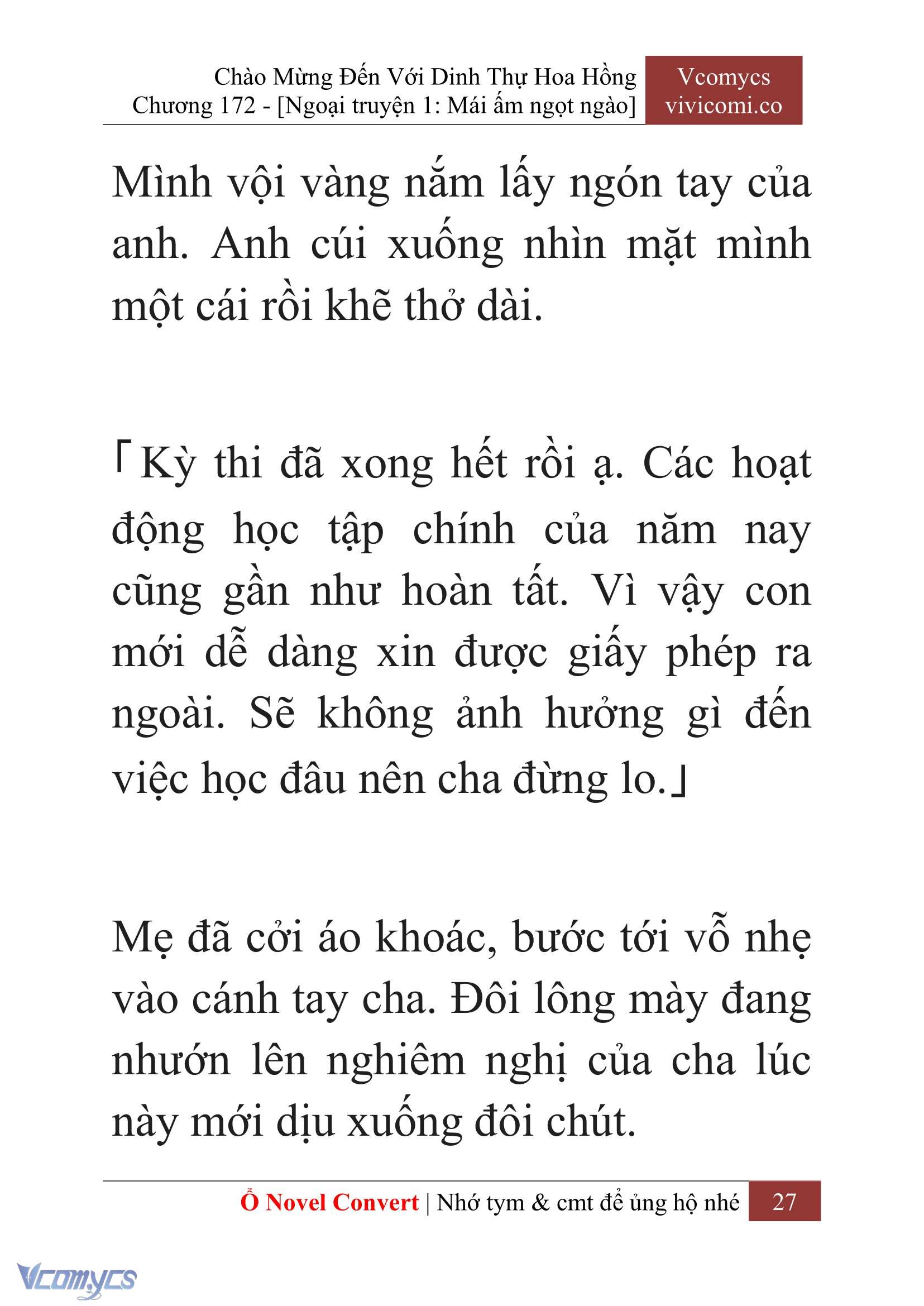 Chào Mừng Đến Với Dinh Thự Hoa Hồng
Chương 172 - [Ngoại truyện 1: Mái ấm ngọt ngào]

Vcomycs
vivicomi.co

Mình vội vàng nắm lấy ngón tay của anh. Anh cúi xuống nhìn mặt mình một cái rồi khẽ thở dài.

「Kỳ thi đã xong hết rồi ạ. Các hoạt động học tập chính của năm nay cũng gần như hoàn tất. Vì vậy con mới dễ dàng xin được giấy phép ra ngoài. Sẽ không ảnh hưởng gì đến việc học đâu nên cha đừng lo.」

Mẹ đã cởi áo khoác, bước tới vỗ nhẹ vào cánh tay cha. Đôi lông mày đang nhướn lên nghiêm nghị của cha lúc này mới dịu xuống đôi chút.

Ổ Novel Convert | Nhớ tym & cmt để ủng hộ nhé 27

Vcomycs